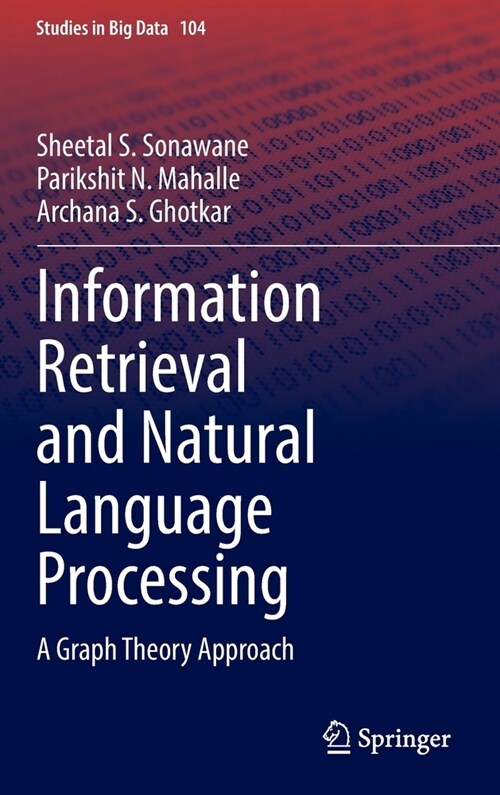 Studies in Big Data 104

Sheetal S. Sonawane
Parikshit N. Mahalle
Archana S. Ghotkar

Information Retrieval and Natural Language Processing

A Graph Theory Approach

Springer